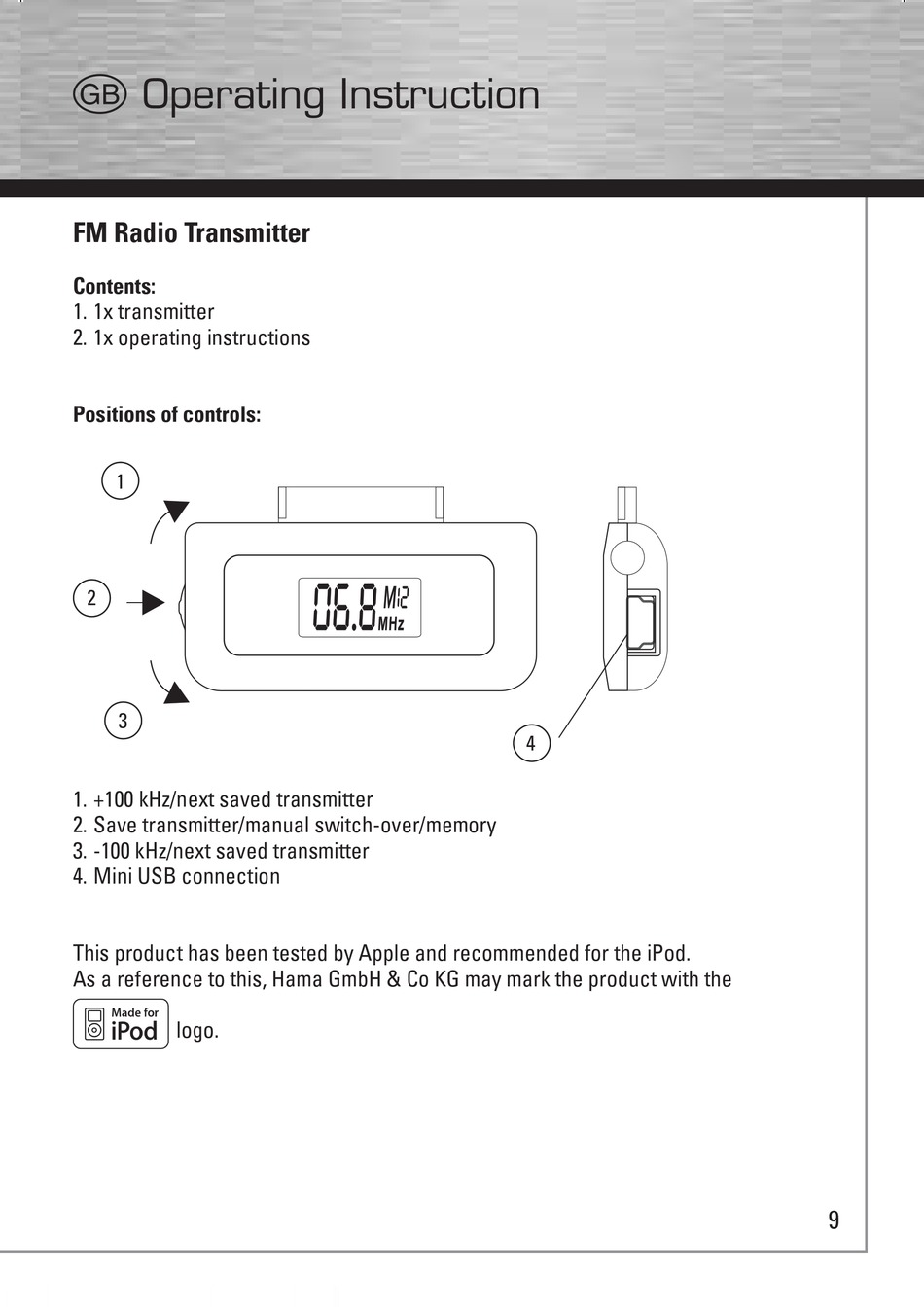 GB Operating Instruction

FM Radio Transmitter

Contents:
1. 1x transmitter
2. 1x operating instructions

Positions of controls:

1

2

3

06.8 M12 MHz

4

1. +100 kHz/next saved transmitter
2. Save transmitter/manual switch-over/memory
3. -100 kHz/next saved transmitter
4. Mini USB connection

This product has been tested by Apple and recommended for the iPod. As a reference to this, Hama GmbH & Co KG may mark the product with the Made for iPod logo.

9